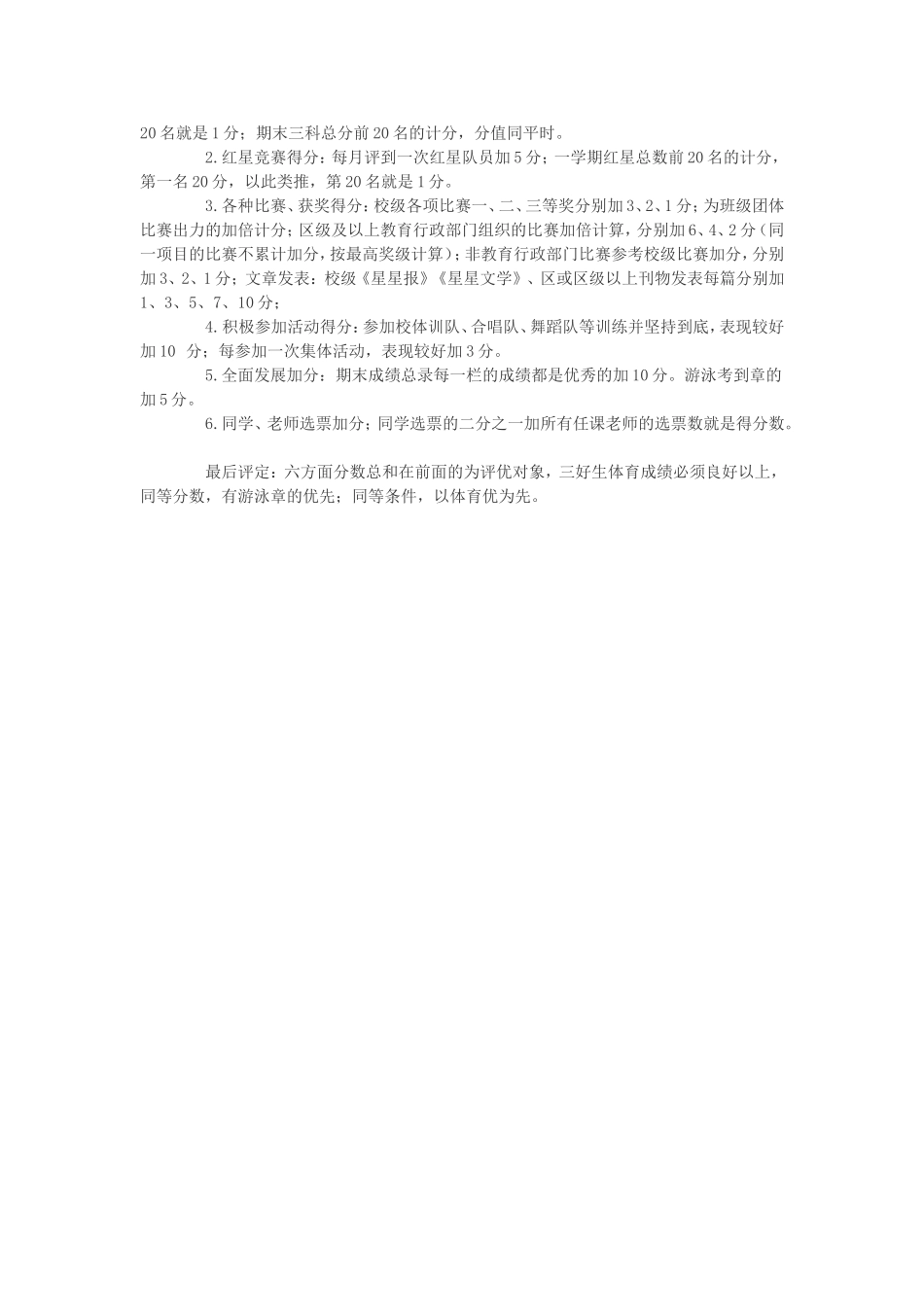 20名就是1分；期末三科总分前20名的计分，分值同平时。

2.红星竞赛得分：每月评到一次红星队员加5分；一学期红星总数前20名的计分，第一名20分，以此类推，第20名就是1分。

3.各种比赛、获奖得分：校级各项比赛一、二、三等奖分别加3、2、1分；为班级团体比赛出力的加倍计分；区级及以上教育行政部门组织的比赛加倍计算，分别加6、4、2分（同一项目的比赛不累计加分，按最高奖级计算）；非教育行政部门比赛参考校级比赛加分，分别加3、2、1分；文章发表：校级《星星报》《星星文学》、区或区级以上刊物发表每篇分别加1、3、5、7、10分；

4.积极参加活动得分：参加校体训队、合唱队、舞蹈队等训练并坚持到底，表现较好加10 分；每参加一次集体活动，表现较好加3分。

5.全面发展加分：期末成绩总录每一栏的成绩都是优秀的加10分。游泳考到章的加5分。

6.同学、老师选票加分；同学选票的二分之一加所有任课老师的选票数就是得分数。

最后评定：六方面分数总和在前面的为评优对象，三好生体育成绩必须良好以上，同等分数，有游泳章的优先；同等条件，以体育优为先。